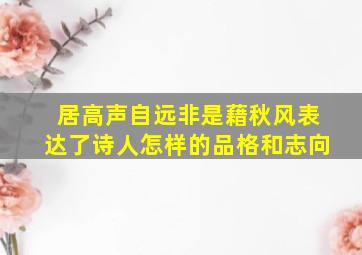 居高声自远非是藉秋风表达了诗人怎样的品格和志向